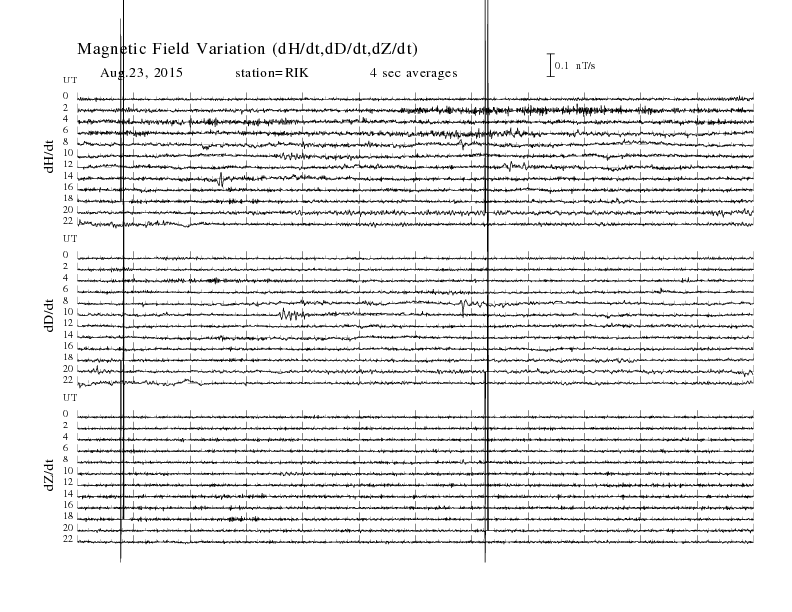 Magnetic Field Variation (dH/dt,dD/dt,dZ/dt)

Aug.23, 2015 station=RIK 4 sec averages

0.1 nT/s

UT
0
2
4
6
8
10
12
14
16
18
20
22

dH/dt

UT
0
2
4
6
8
10
12
14
16
18
20
22

dD/dt

UT
0
2
4
6
8
10
12
14
16
18
20
22

dZ/dt